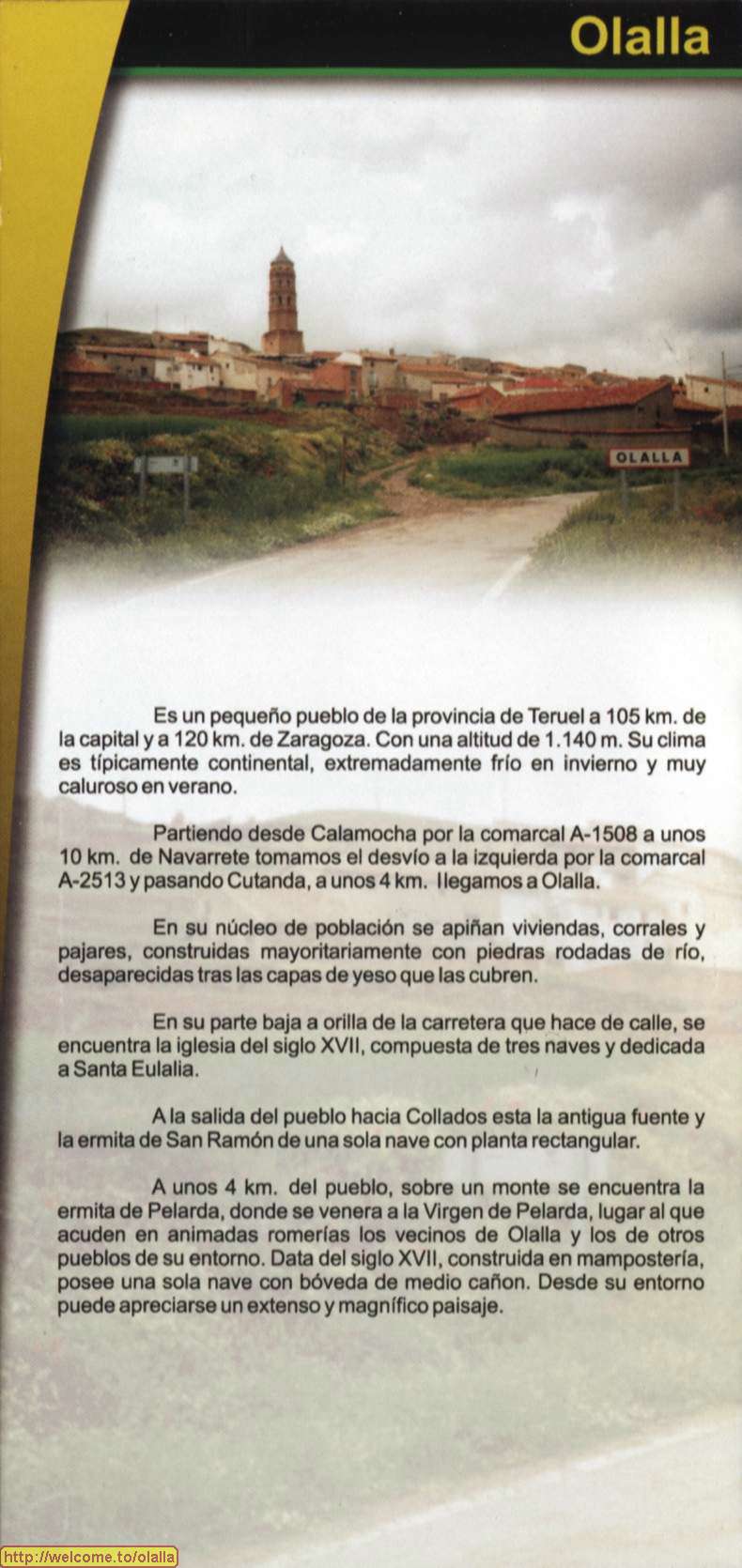 Olalla

OLALLA

Es un pequeño pueblo de la provincia de Teruel a 105 km. de la capital y a 120 km. de Zaragoza. Con una altitud de 1.140 m. Su clima es típicamente continental, extremadamente frío en invierno y muy caluroso en verano.

Partiendo desde Calamocha por la comarcal A-1508 a unos 10 km. de Navarrete tomamos el desvío a la izquierda por la comarcal A-2513 y pasando Cutanda, a unos 4 km. llegamos a Olalla.

En su núcleo de población se apiñan viviendas, corrales y pajares, construidas mayoritariamente con piedras rodadas de río, desaparecidas tras las capas de yeso que las cubren.

En su parte baja a orilla de la carretera que hace de calle, se encuentra la iglesia del siglo XVII, compuesta de tres naves y dedicada a Santa Eulalia.

A la salida del pueblo hacia Collados esta la antigua fuente y la ermita de San Ramón de una sola nave con planta rectangular.

A unos 4 km. del pueblo, sobre un monte se encuentra la ermita de Pelarda, donde se venera a la Virgen de Pelarda, lugar al que acuden en animadas romerías los vecinos de Olalla y los de otros pueblos de su entorno. Data del siglo XVII, construida en mampostería, posee una sola nave con bóveda de medio cañon. Desde su entorno puede apreciarse un extenso y magnífico paisaje.

http://welcome.to/olalla